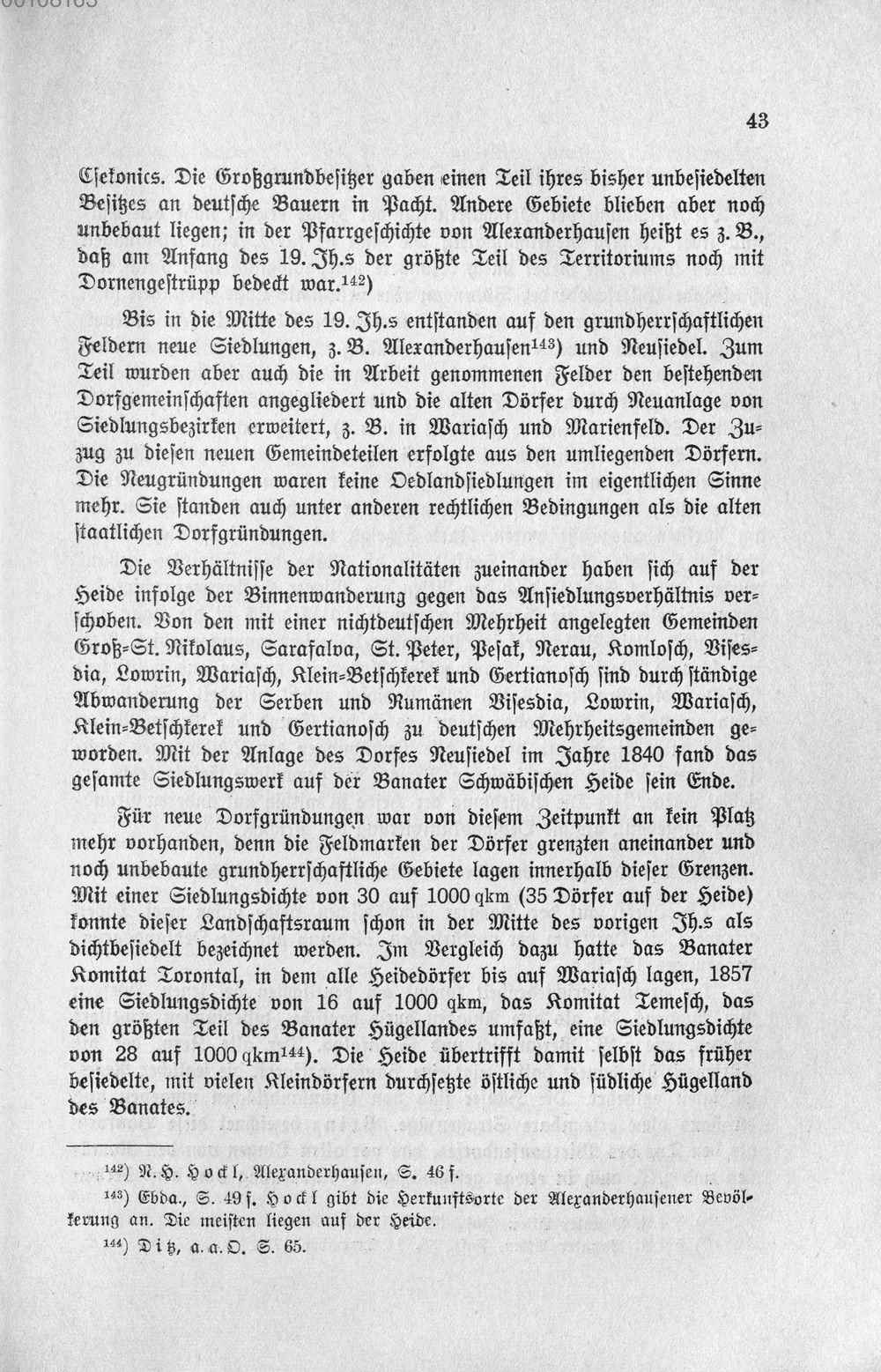 43

Csekonics. Die Großgrundbesitzer gaben einen Teil ihres bisher unbesiedelten Besitzes an deutsche Bauern in Pacht. Andere Gebiete blieben aber noch unbebaut liegen; in der Pfarrgeschichte von Alexanderhausen heißt es z. B., daß am Anfang des 19. Jh.s der größte Teil des Territoriums noch mit Dornengestrüpp bedeckt war.$^{142}$)

Bis in die Mitte des 19. Jh.s entstanden auf den grundherrschaftlichen Feldern neue Siedlungen, z. B. Alexanderhausen$^{143}$) und Neusiedel. Zum Teil wurden aber auch die in Arbeit genommenen Felder den bestehenden Dorfgemeinschaften angegliedert und die alten Dörfer durch Neuanlage von Siedlungsbezirken erweitert, z. B. in Wariasch und Marienfeld. Der Zuzug zu diesen neuen Gemeindeteilen erfolgte aus den umliegenden Dörfern. Die Neugründungen waren keine Oedlandsiedlungen im eigentlichen Sinne mehr. Sie standen auch unter anderen rechtlichen Bedingungen als die alten staatlichen Dorfgründungen.

Die Verhältnisse der Nationalitäten zueinander haben sich auf der Heide infolge der Binnenwanderung gegen das Ansiedlungsverhältnis verschoben. Von den mit einer nichtdeutschen Mehrheit angelegten Gemeinden Groß-St. Nikolaus, Sarafalva, St. Peter, Pesak, Nerau, Komlosch, Visesdia, Lowrin, Wariasch, Klein-Betschkerek und Gertianosch sind durch ständige Abwanderung der Serben und Rumänen Visesdia, Lowrin, Wariasch, Klein-Betschkerek und Gertianosch zu deutschen Mehrheitsgemeinden geworden. Mit der Anlage des Dorfes Neusiedel im Jahre 1840 fand das gesamte Siedlungswerk auf der Banater Schwäbischen Heide sein Ende.

Für neue Dorfgründungen war von diesem Zeitpunkt an kein Platz mehr vorhanden, denn die Feldmarken der Dörfer grenzten aneinander und noch unbebaute grundherrschaftliche Gebiete lagen innerhalb dieser Grenzen. Mit einer Siedlungsdichte von 30 auf 1000 qkm (35 Dörfer auf der Heide) konnte dieser Landschaftsraum schon in der Mitte des vorigen Jh.s als dichtbesiedelt bezeichnet werden. Im Vergleich dazu hatte das Banater Komitat Torontal, in dem alle Heidedörfer bis auf Wariasch lagen, 1857 eine Siedlungsdichte von 16 auf 1000 qkm, das Komitat Temesch, das den größten Teil des Banater Hügellandes umfaßt, eine Siedlungsdichte von 28 auf 1000 qkm$^{144}$). Die Heide übertrifft damit selbst das früher besiedelte, mit vielen Kleindörfern durchsetzte östliche und südliche Hügelland des Banates.

$^{142}$) N. H. Hockl, Alexanderhausen, S. 46 f.

$^{143}$) Ebda., S. 49 f. Hockl gibt die Herkunftsorte der Alexanderhausener Bevölkerung an. Die meisten liegen auf der Heide.

$^{144}$) Ditz, a. a. O. S. 65.